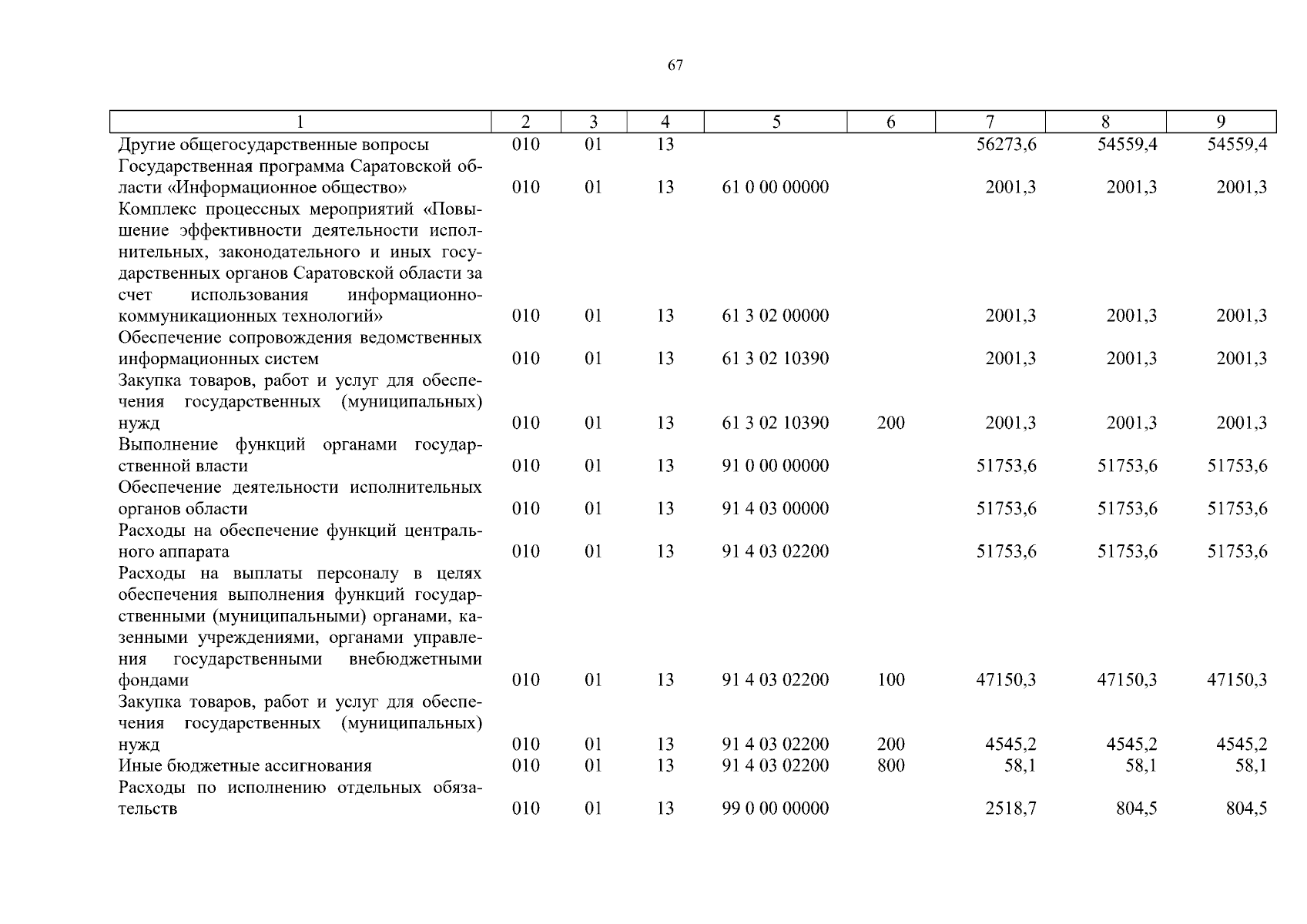 67

| 1 | 2 | 3 | 4 | 5 | 6 | 7 | 8 | 9 |
|---|---|---|---|---|---|---|---|---|
| Другие общегосударственные вопросы | 010 | 01 | 13 | | | 56273,6 | 54559,4 | 54559,4 |
| Государственная программа Саратовской области «Информационное общество» | 010 | 01 | 13 | 61 0 00 00000 | | 2001,3 | 2001,3 | 2001,3 |
| Комплекс процессных мероприятий «Повышение эффективности деятельности исполнительных, законодательного и иных государственных органов Саратовской области за счет использования информационно-коммуникационных технологий» | 010 | 01 | 13 | 61 3 02 00000 | | 2001,3 | 2001,3 | 2001,3 |
| Обеспечение сопровождения ведомственных информационных систем | 010 | 01 | 13 | 61 3 02 10390 | | 2001,3 | 2001,3 | 2001,3 |
| Закупка товаров, работ и услуг для обеспечения государственных (муниципальных) нужд | 010 | 01 | 13 | 61 3 02 10390 | 200 | 2001,3 | 2001,3 | 2001,3 |
| Выполнение функций органами государственной власти | 010 | 01 | 13 | 91 0 00 00000 | | 51753,6 | 51753,6 | 51753,6 |
| Обеспечение деятельности исполнительных органов области | 010 | 01 | 13 | 91 4 03 00000 | | 51753,6 | 51753,6 | 51753,6 |
| Расходы на обеспечение функций центрального аппарата | 010 | 01 | 13 | 91 4 03 02200 | | 51753,6 | 51753,6 | 51753,6 |
| Расходы на выплаты персоналу в целях обеспечения выполнения функций государственными (муниципальными) органами, казенными учреждениями, органами управления государственными внебюджетными фондами | 010 | 01 | 13 | 91 4 03 02200 | 100 | 47150,3 | 47150,3 | 47150,3 |
| Закупка товаров, работ и услуг для обеспечения государственных (муниципальных) нужд | 010 | 01 | 13 | 91 4 03 02200 | 200 | 4545,2 | 4545,2 | 4545,2 |
| Иные бюджетные ассигнования | 010 | 01 | 13 | 91 4 03 02200 | 800 | 58,1 | 58,1 | 58,1 |
| Расходы по исполнению отдельных обязательств | 010 | 01 | 13 | 99 0 00 00000 | | 2518,7 | 804,5 | 804,5 |